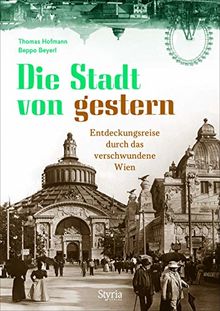 Thomas Hofmann
Beppo Beyerl

Die Stadt
von gestern

Entdeckungsreise
durch das
verschwundene
Wien

Styria